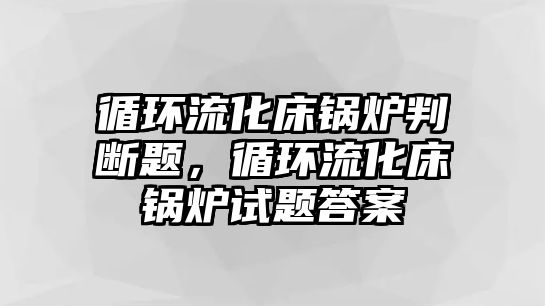 循环流化床锅炉判断题，循环流化床锅炉试题答案